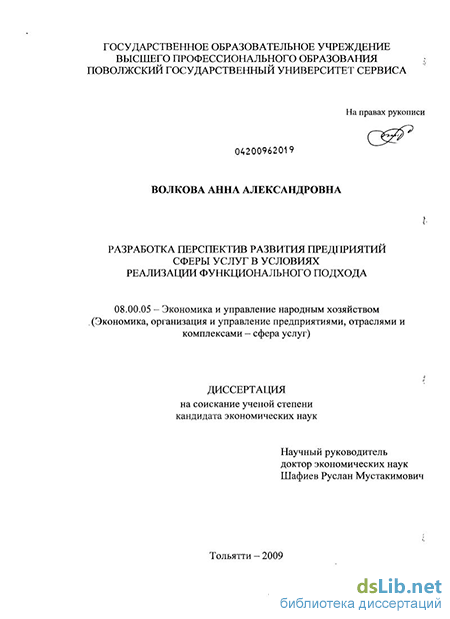 ГОСУДАРСТВЕННОЕ ОБРАЗОВАТЕЛЬНОЕ УЧРЕЖДЕНИЕ ВЫСШЕГО ПРОФЕССИОНАЛЬНОГО ОБРАЗОВАНИЯ ПОВОЛЖСКИЙ ГОСУДАРСТВЕННЫЙ УНИВЕРСИТЕТ СЕРВИСА

На правах рукописи

04200962019

ВОЛКОВА АННА АЛЕКСАНДРОВНА

РАЗРАБОТКА ПЕРСПЕКТИВ РАЗВИТИЯ ПРЕДПРИЯТИЙ СФЕРЫ УСЛУГ В УСЛОВИЯХ РЕАЛИЗАЦИИ ФУНКЦИОНАЛЬНОГО ПОДХОДА

08.00.05 – Экономика и управление народным хозяйством (Экономика, организация и управление предприятиями, отраслями и комплексами – сфера услуг)

ДИССЕРТАЦИЯ
на соискание ученой степени
кандидата экономических наук

Научный руководитель
доктор экономических наук
Шафиев Руслан Мустакимович

Тольятти – 2009

dsLib.net
библиотека диссертаций